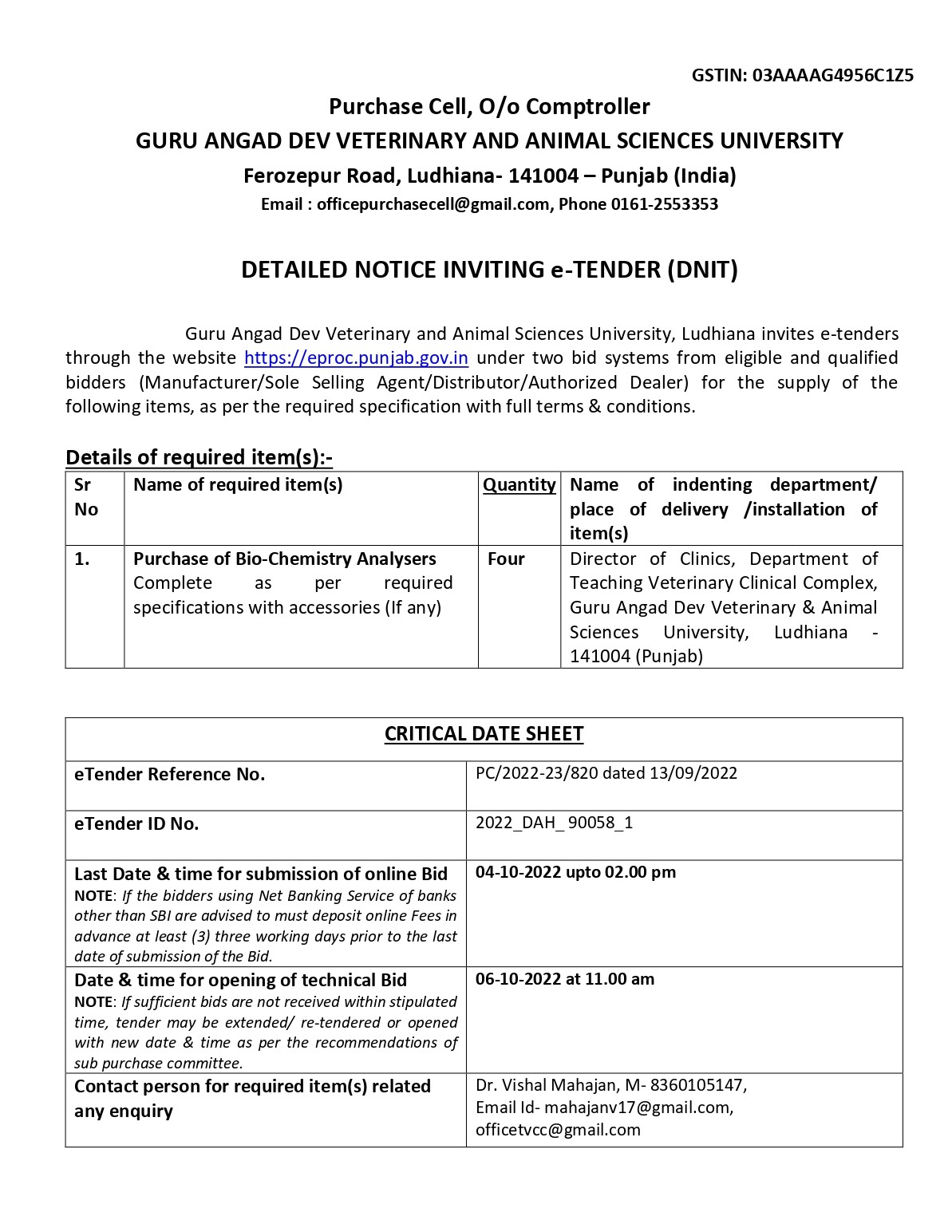 GSTIN: 03AAAAG4956C1Z5

Purchase Cell, O/o Comptroller
GURU ANGAD DEV VETERINARY AND ANIMAL SCIENCES UNIVERSITY
Ferozepur Road, Ludhiana- 141004 – Punjab (India)
Email : officepurchasecell@gmail.com, Phone 0161-2553353

DETAILED NOTICE INVITING e-TENDER (DNIT)

Guru Angad Dev Veterinary and Animal Sciences University, Ludhiana invites e-tenders through the website https://eproc.punjab.gov.in under two bid systems from eligible and qualified bidders (Manufacturer/Sole Selling Agent/Distributor/Authorized Dealer) for the supply of the following items, as per the required specification with full terms & conditions.

Details of required item(s):-

| Sr No | Name of required item(s) | Quantity | Name of indenting department/ place of delivery /installation of item(s) |
|---|---|---|---|
| 1. | Purchase of Bio-Chemistry Analysers Complete as per required specifications with accessories (If any) | Four | Director of Clinics, Department of Teaching Veterinary Clinical Complex, Guru Angad Dev Veterinary & Animal Sciences University, Ludhiana - 141004 (Punjab) |

| CRITICAL DATE SHEET | |
|---|---|
| eTender Reference No. | PC/2022-23/820 dated 13/09/2022 |
| eTender ID No. | 2022_DAH_ 90058_1 |
| Last Date & time for submission of online Bid NOTE: If the bidders using Net Banking Service of banks other than SBI are advised to must deposit online Fees in advance at least (3) three working days prior to the last date of submission of the Bid. | 04-10-2022 upto 02.00 pm |
| Date & time for opening of technical Bid NOTE: If sufficient bids are not received within stipulated time, tender may be extended/ re-tendered or opened with new date & time as per the recommendations of sub purchase committee. | 06-10-2022 at 11.00 am |
| Contact person for required item(s) related any enquiry | Dr. Vishal Mahajan, M- 8360105147, Email Id- mahajanv17@gmail.com, officetvcc@gmail.com |